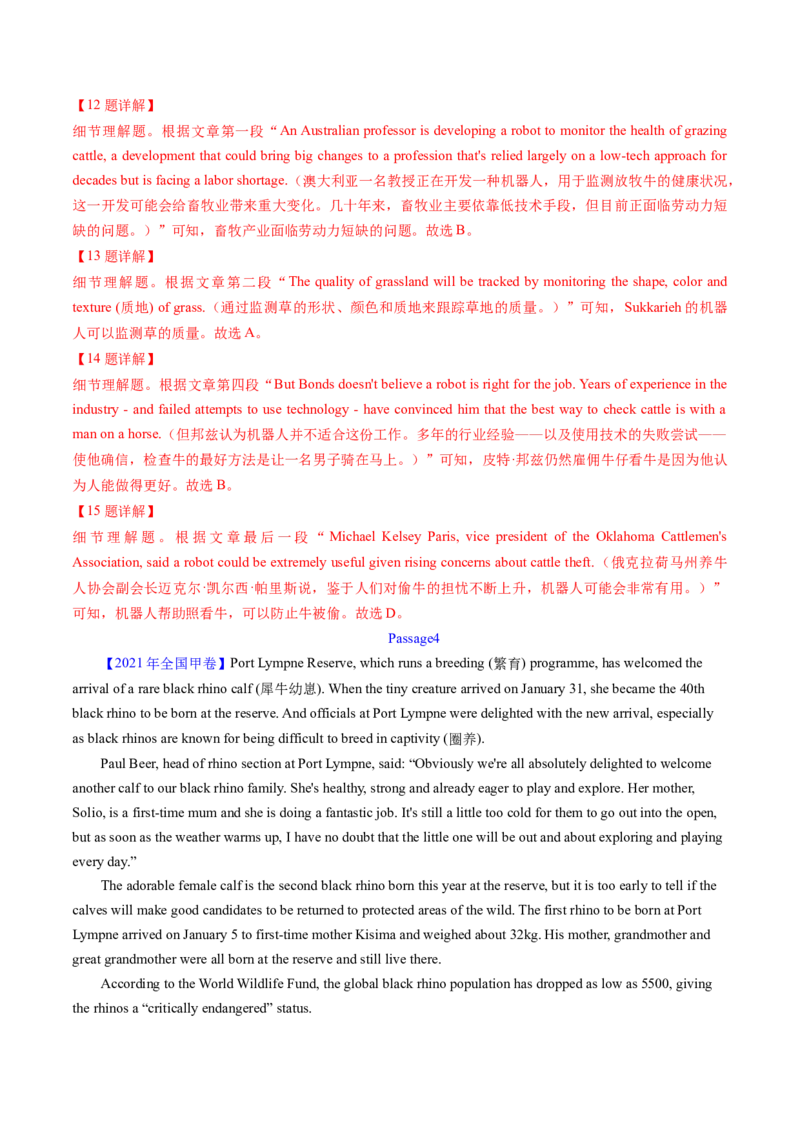 【12题详解】

细节理解题。根据文章第一段“An Australian professor is developing a robot to monitor the health of grazing cattle, a development that could bring big changes to a profession that's relied largely on a low-tech approach for decades but is facing a labor shortage.（澳大利亚一名教授正在开发一种机器人，用于监测放牧牛的健康状况，这一开发可能会给畜牧业带来重大变化。几十年来，畜牧业主要依靠低技术手段，但目前正面临劳动力短缺的问题。）”可知，畜牧产业面临劳动力短缺的问题。故选B。

【13题详解】

细节理解题。根据文章第二段“The quality of grassland will be tracked by monitoring the shape, color and texture (质地) of grass.（通过监测草的形状、颜色和质地来跟踪草地的质量。）”可知，Sukkarieh的机器人可以监测草的质量。故选A。

【14题详解】

细节理解题。根据文章第四段“But Bonds doesn't believe a robot is right for the job. Years of experience in the industry - and failed attempts to use technology - have convinced him that the best way to check cattle is with a man on a horse.（但邦兹认为机器人并不适合这份工作。多年的行业经验——以及使用技术的失败尝试——使他确信，检查牛的最好方法是让一名男子骑在马上。）”可知，皮特·邦兹仍然雇佣牛仔看牛是因为他认为人能做得更好。故选B。

【15题详解】

细节理解题。根据文章最后一段“Michael Kelsey Paris, vice president of the Oklahoma Cattlemen's Association, said a robot could be extremely useful given rising concerns about cattle theft.（俄克拉荷马州养牛人协会副会长迈克尔·凯尔西·帕里斯说，鉴于人们对偷牛的担忧不断上升，机器人可能会非常有用。）”可知，机器人帮助照看牛，可以防止牛被偷。故选D。

Passage4

【2021年全国甲卷】Port Lympne Reserve, which runs a breeding (繁育) programme, has welcomed the arrival of a rare black rhino calf (犀牛幼崽). When the tiny creature arrived on January 31, she became the 40th black rhino to be born at the reserve. And officials at Port Lympne were delighted with the new arrival, especially as black rhinos are known for being difficult to breed in captivity (圈养).

Paul Beer, head of rhino section at Port Lympne, said: "Obviously we're all absolutely delighted to welcome another calf to our black rhino family. She's healthy, strong and already eager to play and explore. Her mother, Solio, is a first-time mum and she is doing a fantastic job. It's still a little too cold for them to go out into the open, but as soon as the weather warms up, I have no doubt that the little one will be out and about exploring and playing every day."

The adorable female calf is the second black rhino born this year at the reserve, but it is too early to tell if the calves will make good candidates to be returned to protected areas of the wild. The first rhino to be born at Port Lympne arrived on January 5 to first-time mother Kisima and weighed about 32kg. His mother, grandmother and great grandmother were all born at the reserve and still live there.

According to the World Wildlife Fund, the global black rhino population has dropped as low as 5500, giving the rhinos a "critically endangered" status.